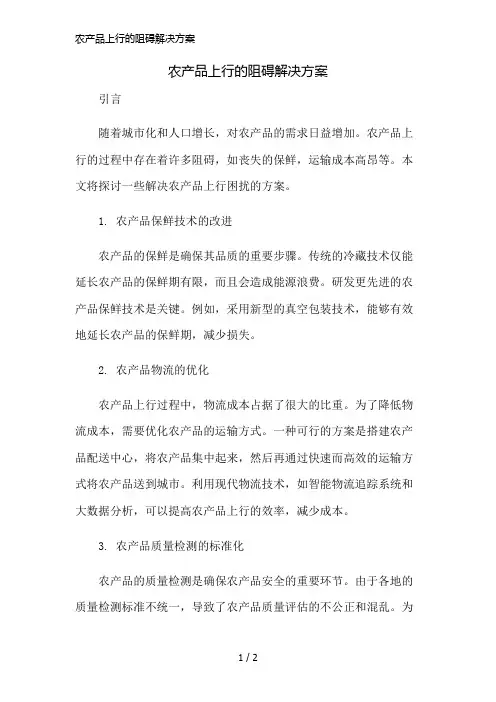 农产品上行的阻碍解决方案

农产品上行的阻碍解决方案

引言

随着城市化和人口增长，对农产品的需求日益增加。农产品上行的过程中存在着许多阻碍，如丧失的保鲜，运输成本高昂等。本文将探讨一些解决农产品上行困扰的方案。

1. 农产品保鲜技术的改进

农产品的保鲜是确保其品质的重要步骤。传统的冷藏技术仅能延长农产品的保鲜期有限，而且会造成能源浪费。研发更先进的农产品保鲜技术是关键。例如，采用新型的真空包装技术，能够有效地延长农产品的保鲜期，减少损失。

2. 农产品物流的优化

农产品上行过程中，物流成本占据了很大的比重。为了降低物流成本，需要优化农产品的运输方式。一种可行的方案是搭建农产品配送中心，将农产品集中起来，然后再通过快速而高效的运输方式将农产品送到城市。利用现代物流技术，如智能物流追踪系统和大数据分析，可以提高农产品上行的效率，减少成本。

3. 农产品质量检测的标准化

农产品的质量检测是确保农产品安全的重要环节。由于各地的质量检测标准不统一，导致了农产品质量评估的不公正和混乱。为

1 / 2